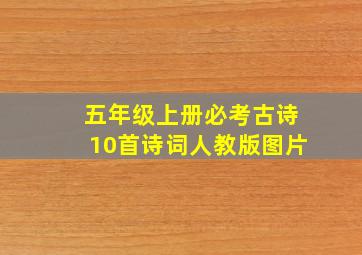 五年级上册必考古诗
10首诗词人教版图片